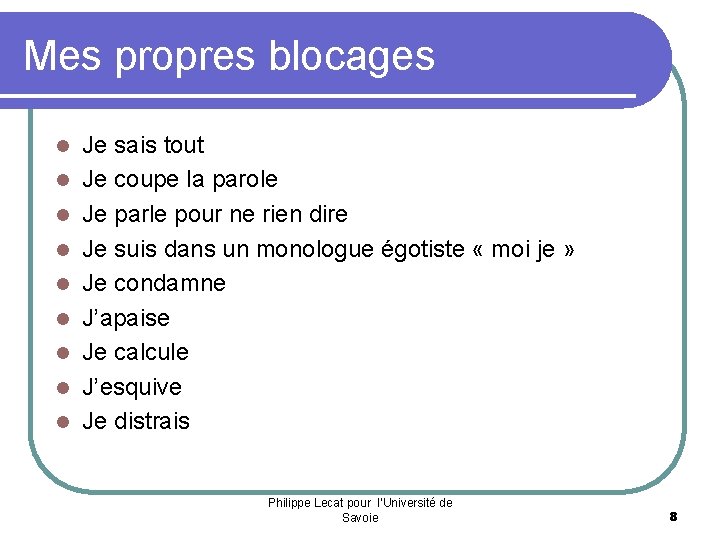 Mes propres blocages

- Je sais tout
- Je coupe la parole
- Je parle pour ne rien dire
- Je suis dans un monologue égotiste « moi je »
- Je condamne
- J'apaise
- Je calcule
- J'esquive
- Je distrais

Philippe Lecat pour l'Université de Savoie

8